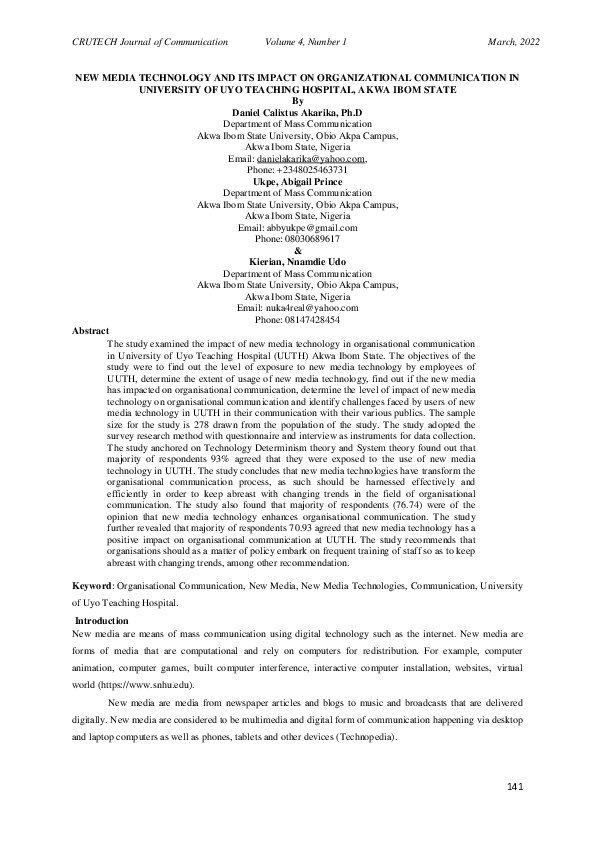 CRUTECH Journal of Communication Volume 4, Number 1 March, 2022

NEW MEDIA TECHNOLOGY AND ITS IMPACT ON ORGANIZATIONAL COMMUNICATION IN UNIVERSITY OF UYO TEACHING HOSPITAL, AKWA IBOM STATE
By
Daniel Calixtus Akarika, Ph.D
Department of Mass Communication
Akwa Ibom State University, Obio Akpa Campus,
Akwa Ibom State, Nigeria
Email: danielakarika@yahoo.com,
Phone: +2348025463731
Ukpe, Abigail Prince
Department of Mass Communication
Akwa Ibom State University, Obio Akpa Campus,
Akwa Ibom State, Nigeria
Email: abbyukpe@gmail.com
Phone: 08030689617
&
Kierian, Nnamdie Udo
Department of Mass Communication
Akwa Ibom State University, Obio Akpa Campus,
Akwa Ibom State, Nigeria
Email: nuka4real@yahoo.com
Phone: 08147428454

Abstract
The study examined the impact of new media technology in organisational communication in University of Uyo Teaching Hospital (UUTH) Akwa Ibom State. The objectives of the study were to find out the level of exposure to new media technology by employees of UUTH, determine the extent of usage of new media technology, find out if the new media has impacted on organisational communication, determine the level of impact of new media technology on organisational communication and identify challenges faced by users of new media technology in UUTH in their communication with their various publics. The sample size for the study is 278 drawn from the population of the study. The study adopted the survey research method with questionnaire and interview as instruments for data collection. The study anchored on Technology Determinism theory and System theory found out that majority of respondents 93% agreed that they were exposed to the use of new media technology in UUTH. The study concludes that new media technologies have transform the organisational communication process, as such should be harnessed effectively and efficiently in order to keep abreast with changing trends in the field of organisational communication. The study also found that majority of respondents (76.74) were of the opinion that new media technology enhances organisational communication. The study further revealed that majority of respondents 70.93 agreed that new media technology has a positive impact on organisational communication at UUTH. The study recommends that organisations should as a matter of policy embark on frequent training of staff so as to keep abreast with changing trends, among other recommendation.

Keyword: Organisational Communication, New Media, New Media Technologies, Communication, University of Uyo Teaching Hospital.

Introduction
New media are means of mass communication using digital technology such as the internet. New media are forms of media that are computational and rely on computers for redistribution. For example, computer animation, computer games, built computer interference, interactive computer installation, websites, virtual world (https://www.snhu.edu).

New media are media from newspaper articles and blogs to music and broadcasts that are delivered digitally. New media are considered to be multimedia and digital form of communication happening via desktop and laptop computers as well as phones, tablets and other devices (Technopedia).

141